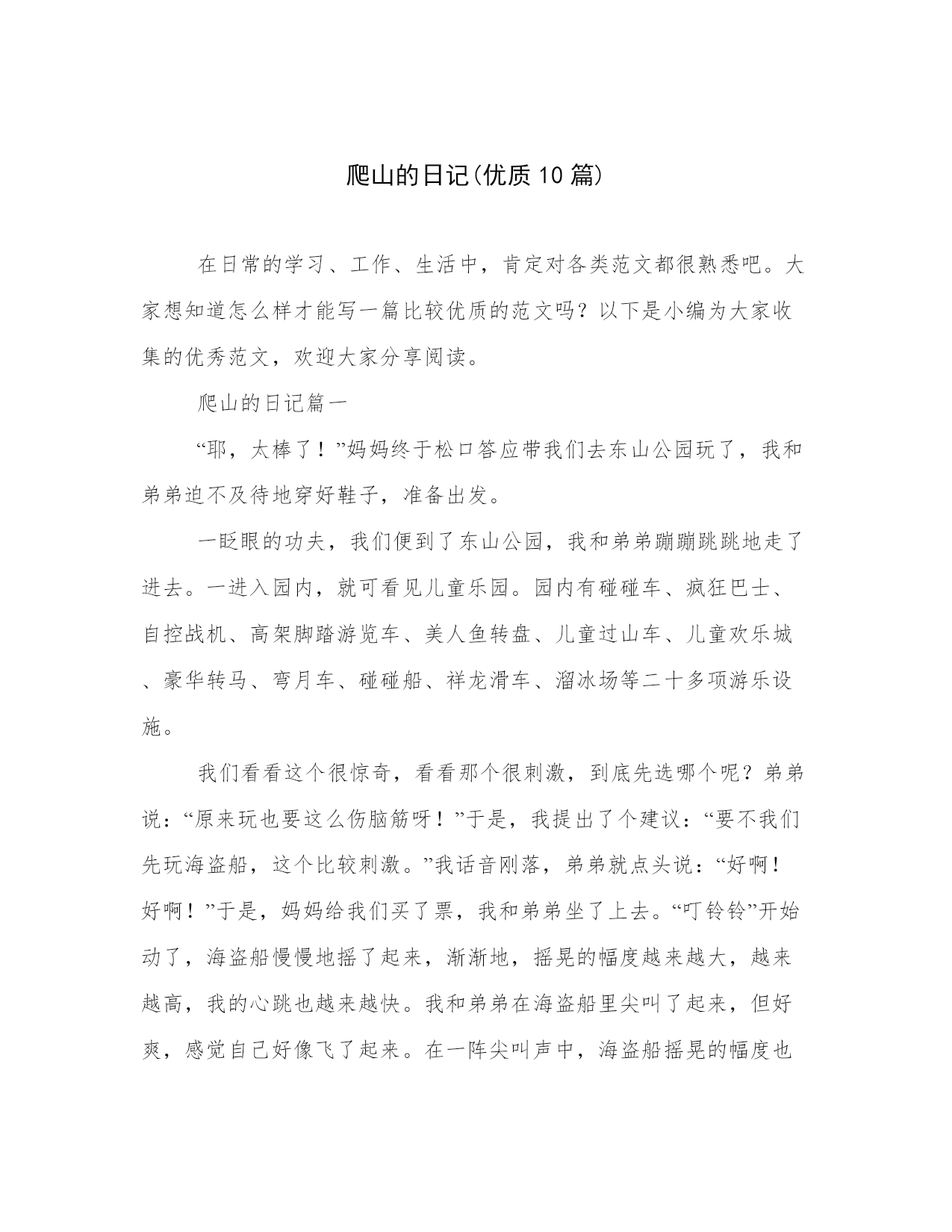 爬山的日记(优质10篇)

在日常的学习、工作、生活中，肯定对各类范文都很熟悉吧。大家想知道怎么样才能写一篇比较优质的范文吗？以下是小编为大家收集的优秀范文，欢迎大家分享阅读。

爬山的日记篇一

“耶，太棒了！”妈妈终于松口答应带我们去东山公园玩了，我和弟弟迫不及待地穿好鞋子，准备出发。

一眨眼的功夫，我们便到了东山公园，我和弟弟蹦蹦跳跳地走了进去。一进入园内，就可看见儿童乐园。园内有碰碰车、疯狂巴士、自控战机、高架脚踏游览车、美人鱼转盘、儿童过山车、儿童欢乐城、豪华转马、弯月车、碰碰船、祥龙滑车、溜冰场等二十多项游乐设施。

我们看看这个很惊奇，看看那个很刺激，到底先选哪个呢？弟弟说：“原来玩也要这么伤脑筋呀！”于是，我提出了个建议：“要不我们先玩海盗船，这个比较刺激。”我话音刚落，弟弟就点头说：“好啊！好啊！”于是，妈妈给我们买了票，我和弟弟坐了上去。“叮铃铃”开始动了，海盗船慢慢地摇了起来，渐渐地，摇晃的幅度越来越大，越来越高，我的心跳也越来越快。我和弟弟在海盗船里尖叫了起来，但好爽，感觉自己好像飞了起来。在一阵尖叫声中，海盗船摇晃的幅度也